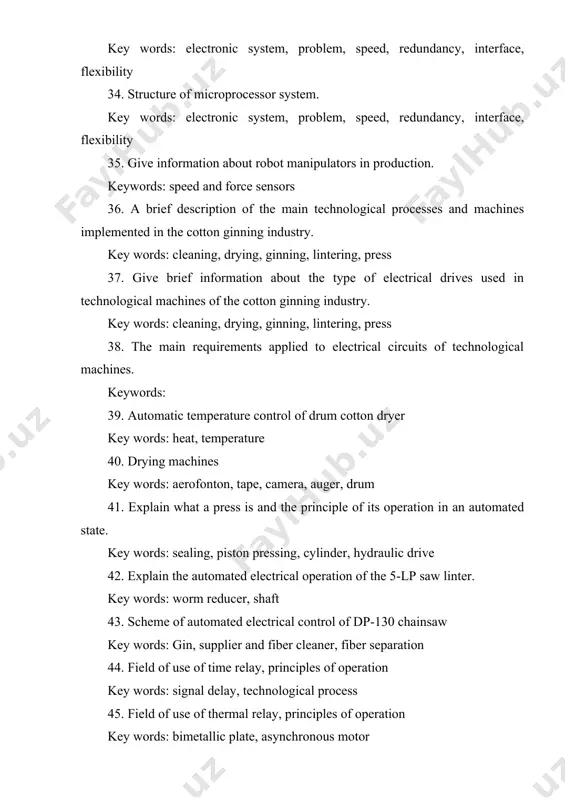 Key words: electronic system, problem, speed, redundancy, interface, flexibility

34. Structure of microprocessor system.

Key words: electronic system, problem, speed, redundancy, interface, flexibility

35. Give information about robot manipulators in production.

Keywords: speed and force sensors

36. A brief description of the main technological processes and machines implemented in the cotton ginning industry.

Key words: cleaning, drying, ginning, lintering, press

37. Give brief information about the type of electrical drives used in technological machines of the cotton ginning industry.

Key words: cleaning, drying, ginning, lintering, press

38. The main requirements applied to electrical circuits of technological machines.

Keywords:

39. Automatic temperature control of drum cotton dryer

Key words: heat, temperature

40. Drying machines

Key words: aerofonton, tape, camera, auger, drum

41. Explain what a press is and the principle of its operation in an automated state.

Key words: sealing, piston pressing, cylinder, hydraulic drive

42. Explain the automated electrical operation of the 5-LP saw linter.

Key words: worm reducer, shaft

43. Scheme of automated electrical control of DP-130 chainsaw

Key words: Gin, supplier and fiber cleaner, fiber separation

44. Field of use of time relay, principles of operation

Key words: signal delay, technological process

45. Field of use of thermal relay, principles of operation

Key words: bimetallic plate, asynchronous motor

FaylHub.uz FaylHub.uz FaylHub.uz